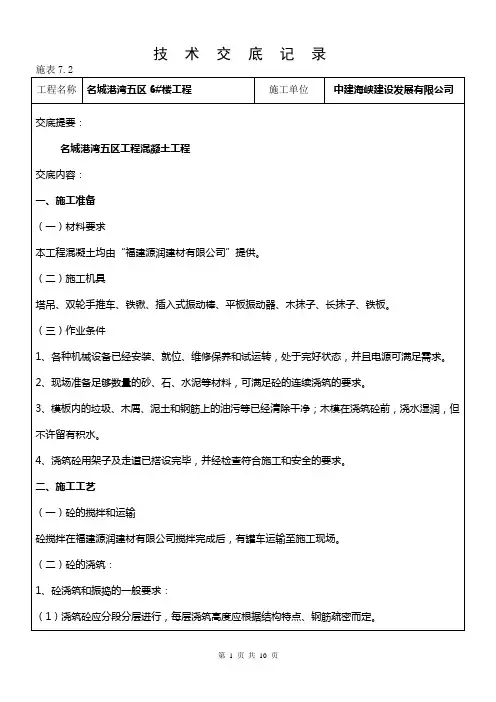 技 术 交 底 记 录

施表 7. 2

| 工程名称 | 名城港湾五区 6#楼工程 | 施工单位 | 中建海峡建设发展有限公司 |
|---|---|---|---|

交底提要：

名城港湾五区工程混凝土工程

交底内容：

一、施工准备

（一）材料要求

本工程混凝土均由“福建源润建材有限公司”提供。

（二）施工机具

塔吊、双轮手推车、铁锹、插入式振动棒、平板振动器、木抹子、长抹子、铁板。

（三）作业条件

1、各种机械设备已经安装、就位、维修保养和试运转，处于完好状态，并且电源可满足需求。

2、现场准备足够数量的砂、石、水泥等材料，可满足砼的连续浇筑的要求。

3、模板内的垃圾、木屑、泥土和钢筋上的油污等已经清除干净；木模在浇筑砼前，浇水湿润，但不许留有积水。

4、浇筑砼用架子及走道已搭设完毕，并经检查符合施工和安全的要求。

二、施工工艺

（一）砼的搅拌和运输

砼搅拌在福建源润建材有限公司搅拌完成后，有罐车运输至施工现场。

（二）砼的浇筑：

1、砼浇筑和振捣的一般要求：

（1）浇筑砼应分段分层进行，每层浇筑高度应根据结构特点、钢筋疏密而定。

第 1 页 共 10 页